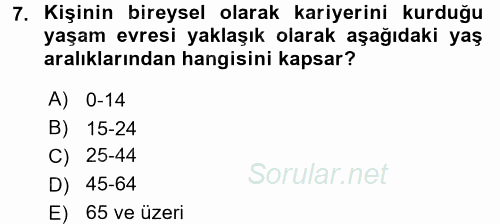 7. Kişinin bireysel olarak kariyerini kurduğu yaşam evresi yaklaşık olarak aşağıdaki yaş aralıklarından hangisini kapsar?

A) 0-14
B) 15-24
C) 25-44
D) 45-64
E) 65 ve üzeri

Sorular.net